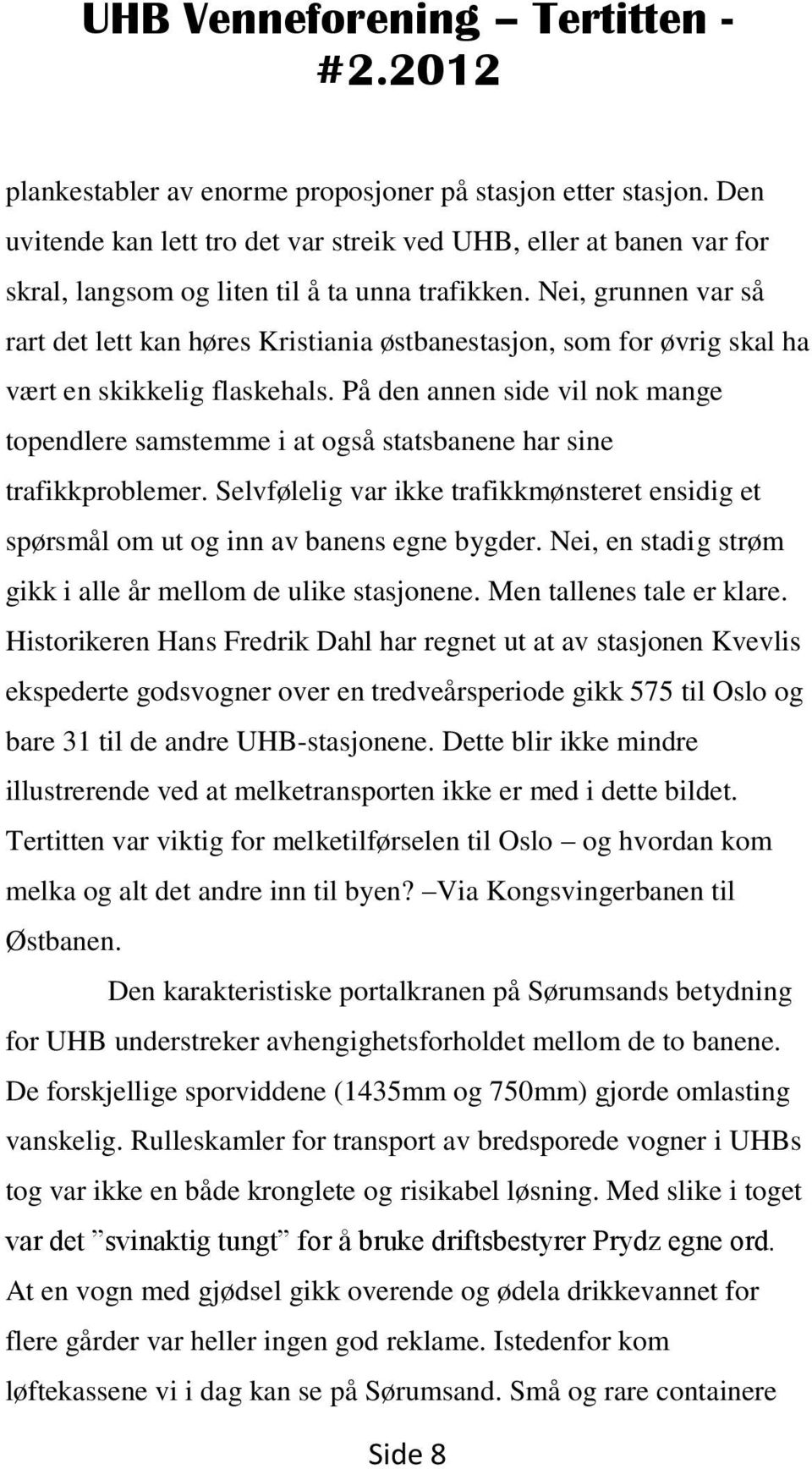 UHB Venneforening – Tertitten - #2.2012

plankestabler av enorme proposjoner på stasjon etter stasjon. Den uvitende kan lett tro det var streik ved UHB, eller at banen var for skral, langsom og liten til å ta unna trafikken. Nei, grunnen var så rart det lett kan høres Kristiania østbanestasjon, som for øvrig skal ha vært en skikkelig flaskehals. På den annen side vil nok mange topendlere samstemme i at også statsbanene har sine trafikkproblemer. Selvfølelig var ikke trafikkmønsteret ensidig et spørsmål om ut og inn av banens egne bygder. Nei, en stadig strøm gikk i alle år mellom de ulike stasjonene. Men tallenes tale er klare. Historikeren Hans Fredrik Dahl har regnet ut at av stasjonen Kvevlis ekspederte godsvogner over en tredveårsperiode gikk 575 til Oslo og bare 31 til de andre UHB-stasjonene. Dette blir ikke mindre illustrerende ved at melketransporten ikke er med i dette bildet. Tertitten var viktig for melketilførselen til Oslo – og hvordan kom melka og alt det andre inn til byen? –Via Kongsvingerbanen til Østbanen.

Den karakteristiske portalkranen på Sørumsands betydning for UHB understreker avhengighetsforholdet mellom de to banene. De forskjellige sporviddene (1435mm og 750mm) gjorde omlasting vanskelig. Rulleskamler for transport av bredsporede vogner i UHBs tog var ikke en både kronglete og risikabel løsning. Med slike i toget var det ”svinaktig tungt” for å bruke driftsbestyrer Prydz egne ord. At en vogn med gjødsel gikk overende og ødela drikkevannet for flere gårder var heller ingen god reklame. Istedenfor kom løftekassene vi i dag kan se på Sørumsand. Små og rare containere

Side 8